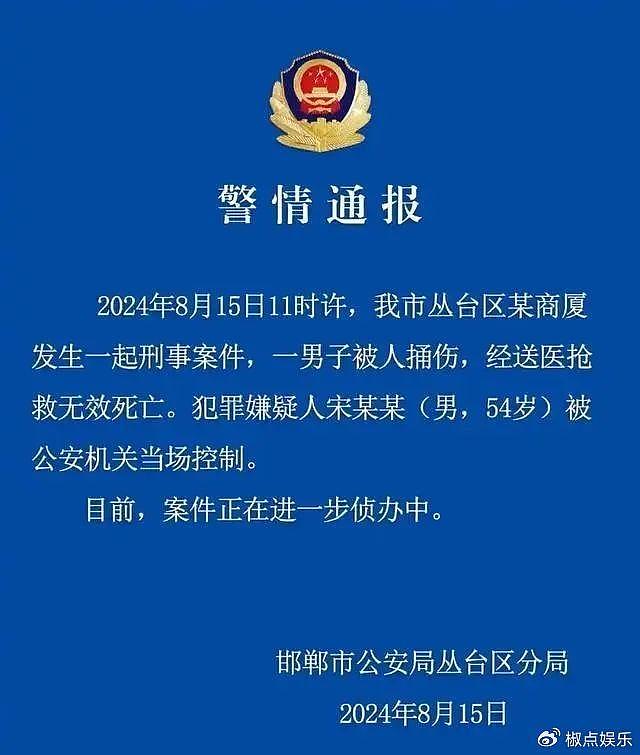 警情通报

2024年8月15日11时许，我市丛台区某商厦发生一起刑事案件，一男子被人捅伤，经送医抢救无效死亡。犯罪嫌疑人宋某某（男，54岁）被公安机关当场控制。

目前，案件正在进一步侦办中。

邯郸市公安局丛台区分局

2024年8月15日

椒点娱乐